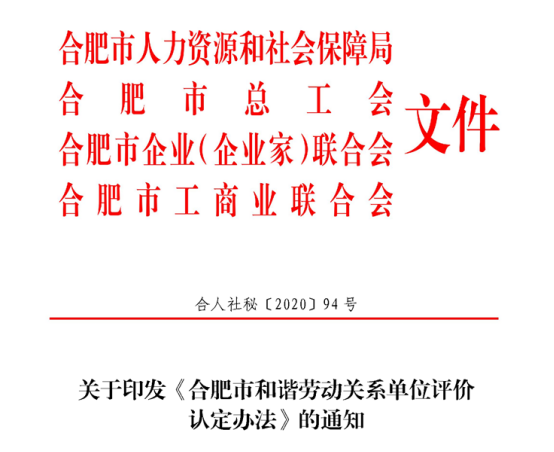 合肥市人力资源和社会保障局
合肥市总工会
合肥市企业(企业家)联合会
合肥市工商业联合会
文件

合人社秘〔2020〕94号

关于印发《合肥市和谐劳动关系单位评价认定办法》的通知